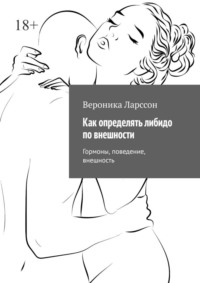 18+

Вероника Ларссон

Как определять либидо по внешности

Гормоны, поведение, внешность